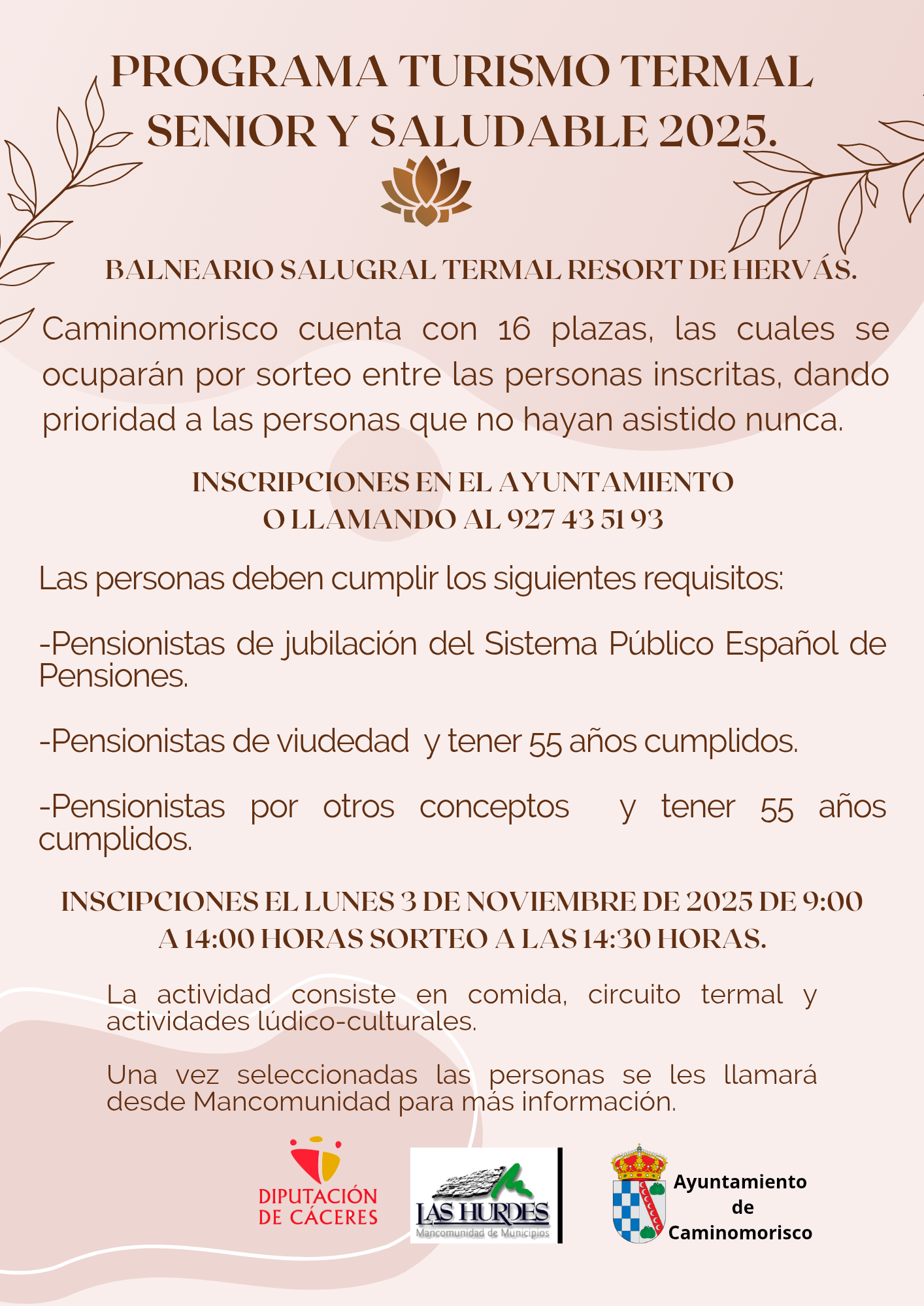 PROGRAMA TURISMO TERMAL SENIOR Y SALUDABLE 2025.

BALNEARIO SALUGRAL TERMAL RESORT DE HERVÁS.

Caminomorisco cuenta con 16 plazas, las cuales se ocuparán por sorteo entre las personas inscritas, dando prioridad a las personas que no hayan asistido nunca.

INSCRIPCIONES EN EL AYUNTAMIENTO
O LLAMANDO AL 927 43 51 93

Las personas deben cumplir los siguientes requisitos:

-Pensionistas de jubilación del Sistema Público Español de Pensiones.

-Pensionistas de viudedad y tener 55 años cumplidos.

-Pensionistas por otros conceptos y tener 55 años cumplidos.

INSCIPCIONES EL LUNES 3 DE NOVIEMBRE DE 2025 DE 9:00 A 14:00 HORAS SORTEO A LAS 14:30 HORAS.

La actividad consiste en comida, circuito termal y actividades lúdico-culturales.

Una vez seleccionadas las personas se les llamará desde Mancomunidad para más información.

DIPUTACIÓN
DE CÁCERES

LAS HURDES
Mancomunidad de Municipios

Ayuntamiento
de
Caminomorisco